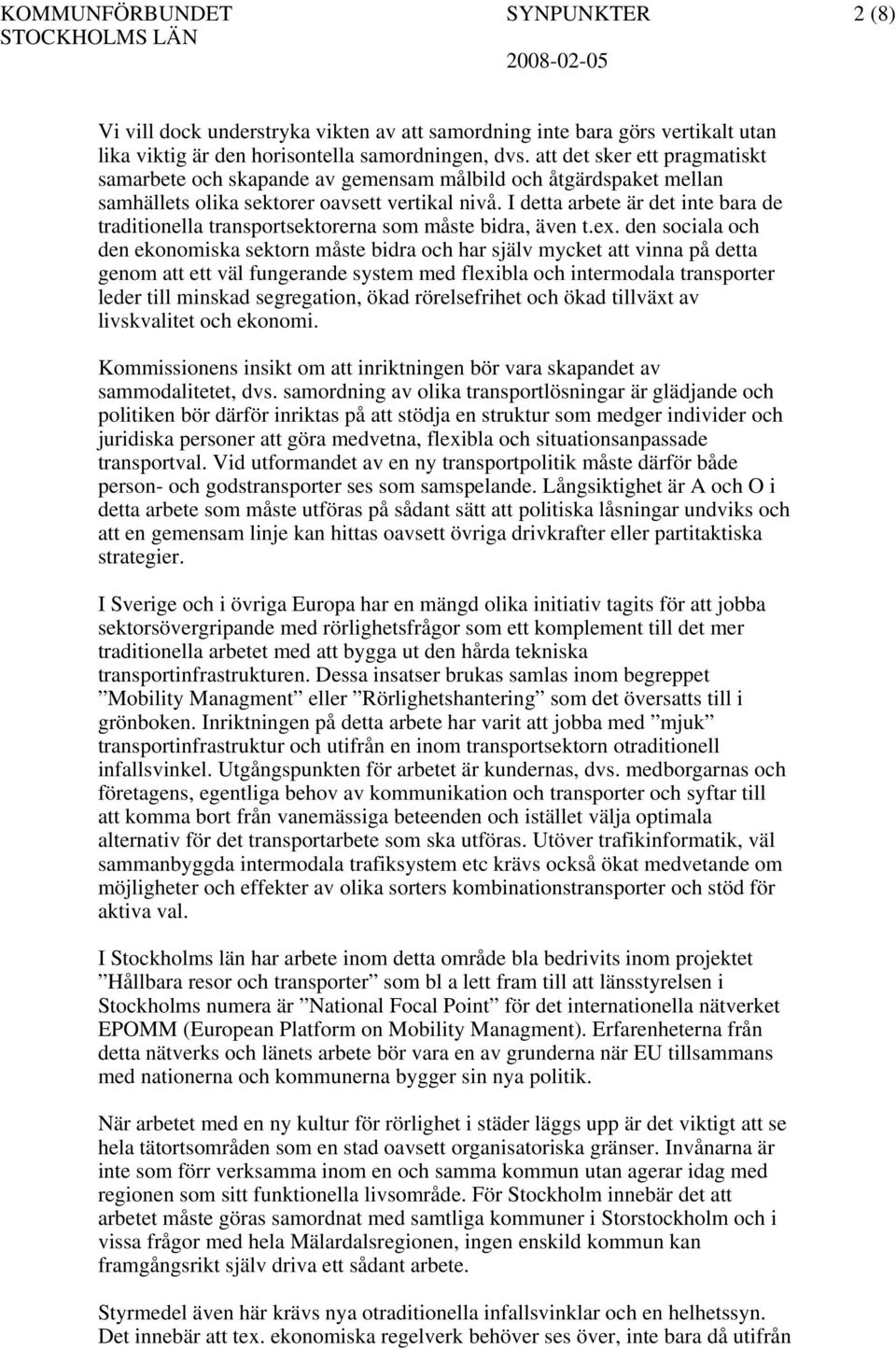 KOMMUNFÖRBUNDET STOCKHOLMS LÄN

SYNPUNKTER
2008-02-05

2 (8)

Vi vill dock understryka vikten av att samordning inte bara görs vertikalt utan lika viktig är den horisontella samordningen, dvs. att det sker ett pragmatiskt samarbete och skapande av gemensam målbild och åtgärdspaket mellan samhällets olika sektorer oavsett vertikal nivå. I detta arbete är det inte bara de traditionella transportsektorerna som måste bidra, även t.ex. den sociala och den ekonomiska sektorn måste bidra och har själv mycket att vinna på detta genom att ett väl fungerande system med flexibla och intermodala transporter leder till minskad segregation, ökad rörelsefrihet och ökad tillväxt av livskvalitet och ekonomi.

Kommissionens insikt om att inriktningen bör vara skapandet av sammodalitetet, dvs. samordning av olika transportlösningar är glädjande och politiken bör därför inriktas på att stödja en struktur som medger individer och juridiska personer att göra medvetna, flexibla och situationsanpassade transportval. Vid utformandet av en ny transportpolitik måste därför både person- och godstransporter ses som samspelande. Långsiktighet är A och O i detta arbete som måste utföras på sådant sätt att politiska låsningar undviks och att en gemensam linje kan hittas oavsett övriga drivkrafter eller partitaktiska strategier.

I Sverige och i övriga Europa har en mängd olika initiativ tagits för att jobba sektorsövergripande med rörlighetsfrågor som ett komplement till det mer traditionella arbetet med att bygga ut den hårda tekniska transportinfrastrukturen. Dessa insatser brukas samlas inom begreppet ”Mobility Managment” eller ”Rörlighetshantering” som det översatts till i grönboken. Inriktningen på detta arbete har varit att jobba med ”mjuk” transportinfrastruktur och utifrån en inom transportsektorn otraditionell infallsvinkel. Utgångspunkten för arbetet är kundernas, dvs. medborgarnas och företagens, egentliga behov av kommunikation och transporter och syftar till att komma bort från vanemässiga beteenden och istället välja optimala alternativ för det transportarbete som ska utföras. Utöver trafikinformatik, väl sammanbyggda intermodala trafiksystem etc krävs också ökat medvetande om möjligheter och effekter av olika sorters kombinationstransporter och stöd för aktiva val.

I Stockholms län har arbete inom detta område bla bedrivits inom projektet ”Hållbara resor och transporter” som bl a lett fram till att länsstyrelsen i Stockholms numera är ”National Focal Point” för det internationella nätverket EPOMM (European Platform on Mobility Managment). Erfarenheterna från detta nätverks och länets arbete bör vara en av grunderna när EU tillsammans med nationerna och kommunerna bygger sin nya politik.

När arbetet med en ny kultur för rörlighet i städer läggs upp är det viktigt att se hela tätortsområden som en stad oavsett organisatoriska gränser. Invånarna är inte som förr verksamma inom en och samma kommun utan agerar idag med regionen som sitt funktionella livsområde. För Stockholm innebär det att arbetet måste göras samordnat med samtliga kommuner i Storstockholm och i vissa frågor med hela Mälardalsregionen, ingen enskild kommun kan framgångsrikt själv driva ett sådant arbete.

Styrmedel även här krävs nya otraditionella infallsvinklar och en helhetssyn. Det innebär att tex. ekonomiska regelverk behöver ses över, inte bara då utifrån